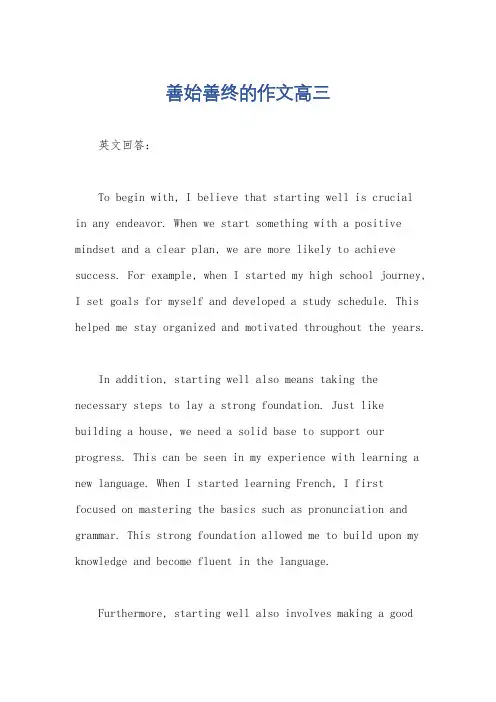 善始善终的作文高三

英文回答：

To begin with, I believe that starting well is crucial in any endeavor. When we start something with a positive mindset and a clear plan, we are more likely to achieve success. For example, when I started my high school journey, I set goals for myself and developed a study schedule. This helped me stay organized and motivated throughout the years.

In addition, starting well also means taking the necessary steps to lay a strong foundation. Just like building a house, we need a solid base to support our progress. This can be seen in my experience with learning a new language. When I started learning French, I first focused on mastering the basics such as pronunciation and grammar. This strong foundation allowed me to build upon my knowledge and become fluent in the language.

Furthermore, starting well also involves making a good